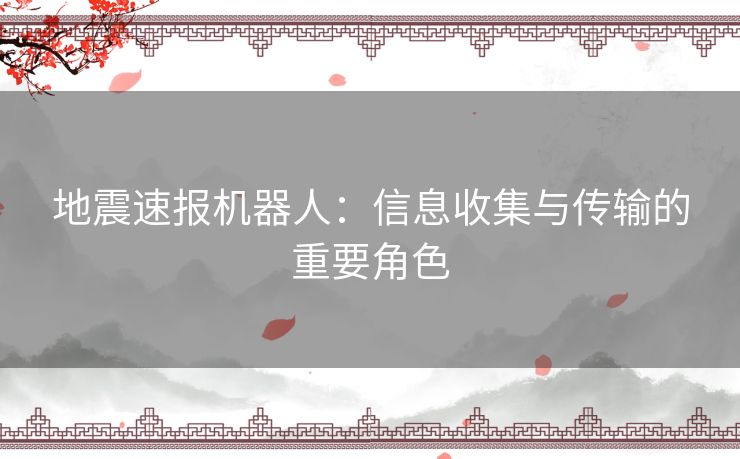 地震速报机器人：信息收集与传输的重要角色